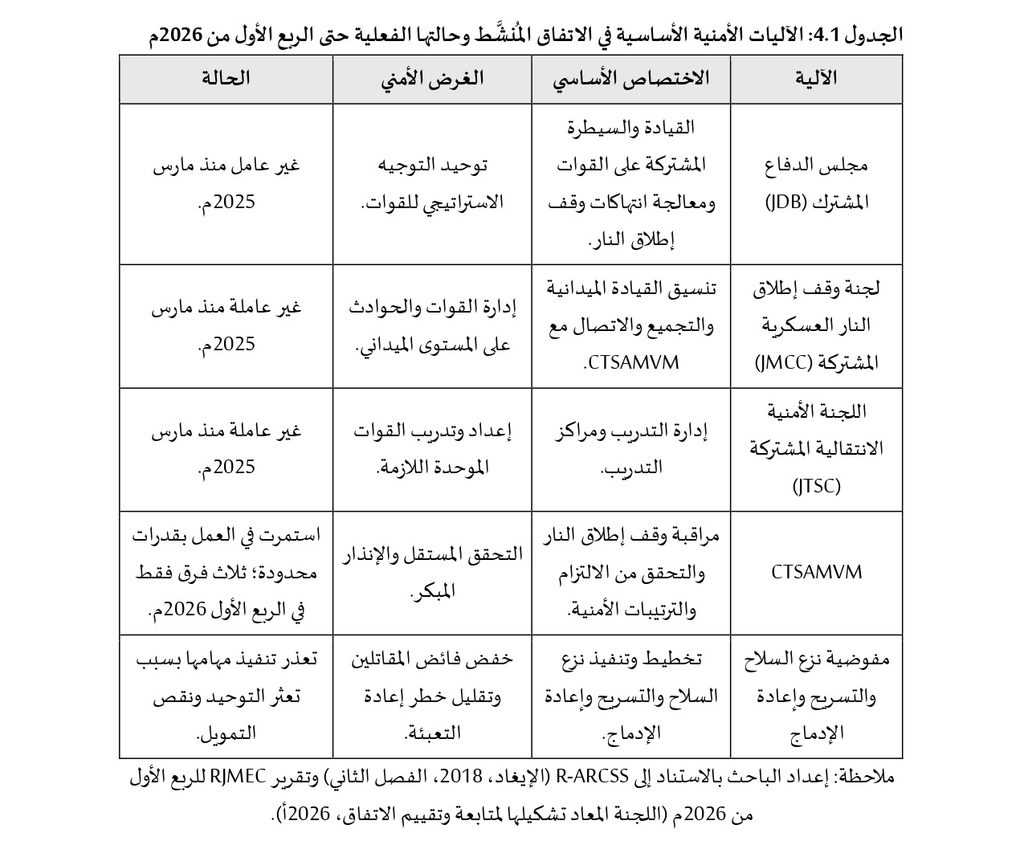 الجدول 4.1: الآليات الأمنية الأساسية في الاتفاق المُنشَّط وحالتها الفعلية حتى الربع الأول من 2026م

| الآلية | الاختصاص الأساسي | الغرض الأمني | الحالة |
|---|---|---|---|
| مجلس الدفاع المشترك (JDB) | القيادة والسيطرة المشتركة على القوات ومعالجة انتهاكات وقف إطلاق النار. | توحيد التوجيه الاستراتيجي للقوات. | غير عامل منذ مارس 2025م. |
| لجنة وقف إطلاق النار العسكرية المشتركة (JMCC) | تنسيق القيادة الميدانية والتجميع والاتصال مع CTSAMVM. | إدارة القوات والحوادث على المستوى الميداني. | غير عاملة منذ مارس 2025م. |
| اللجنة الأمنية الانتقالية المشتركة (JTSC) | إدارة التدريب ومراكز التدريب. | إعداد وتدريب القوات الموحدة اللازمة. | غير عاملة منذ مارس 2025م. |
| CTSAMVM | مراقبة وقف إطلاق النار والتحقق من الالتزام والترتيبات الأمنية. | التحقق المستقل والإنذار المبكر. | استمرت في العمل بقدرات محدودة؛ ثلاث فرق فقط في الربع الأول 2026م. |
| مفوضية نزع السلاح والتسريح وإعادة الإدماج | تخطيط وتنفيذ نزع السلاح والتسريح وإعادة الإدماج. | خفض فائض المقاتلين وتقليل خطر إعادة التعبئة. | تعذر تنفيذ مهامها بسبب تعثر التوحيد ونقص التمويل. |

ملاحظة: إعداد الباحث بالاستناد إلى R-ARCSS (الإيغاد، 2018، الفصل الثاني) وتقرير RJMEC للربع الأول من 2026م (اللجنة المعاد تشكيلها لمتابعة وتقييم الاتفاق، 2026أ).